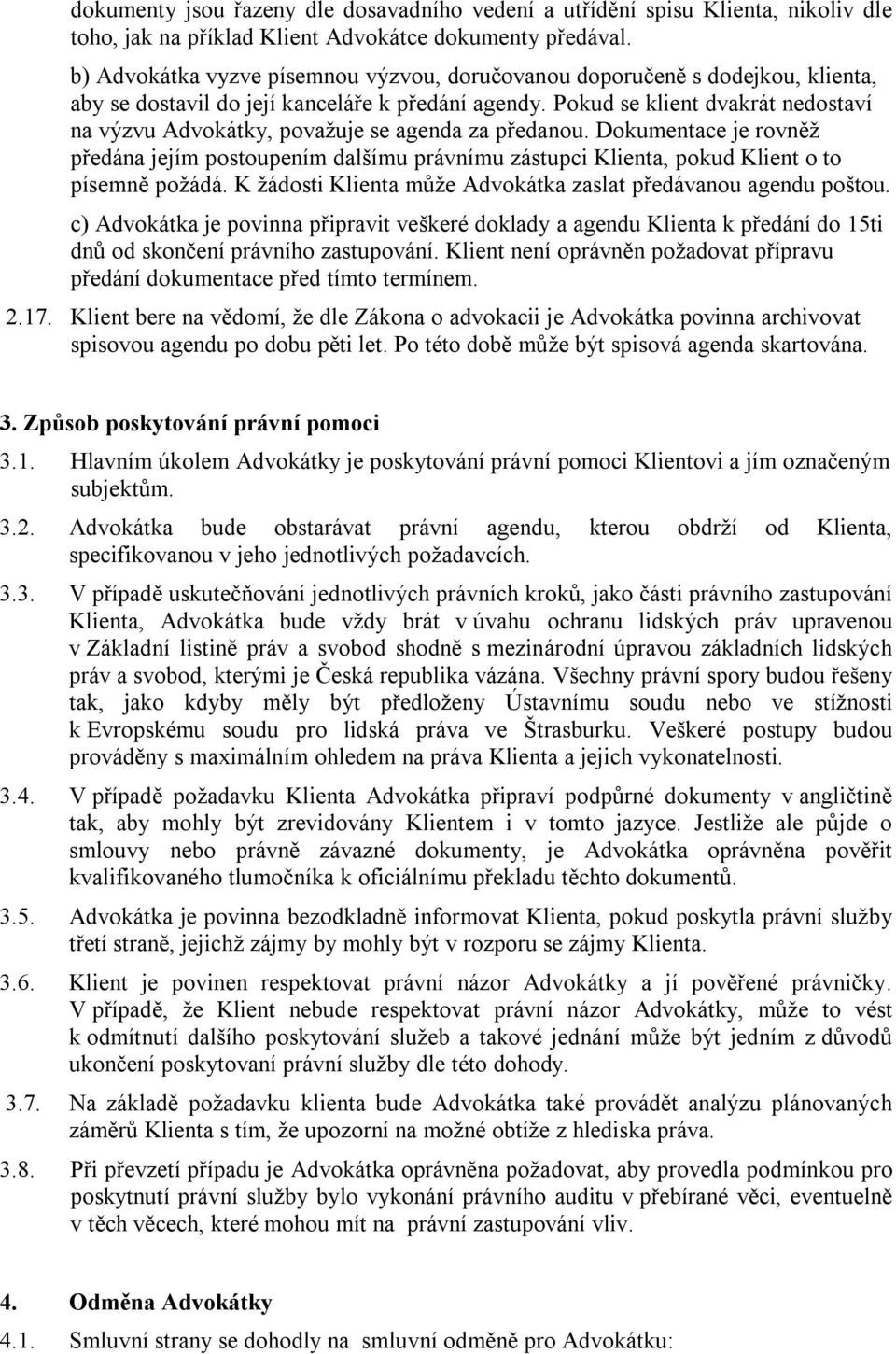 dokumenty jsou řazeny dle dosavadního vedení a utřídění spisu Klienta, nikoliv dle toho, jak na příklad Klient Advokátce dokumenty předával.

b) Advokátka vyzve písemnou výzvou, doručovanou doporučeně s dodejkou, klienta, aby se dostavil do její kanceláře k předání agendy. Pokud se klient dvakrát nedostaví na výzvu Advokátky, považuje se agenda za předanou. Dokumentace je rovněž předána jejím postoupením dalšímu právnímu zástupci Klienta, pokud Klient o to písemně požádá. K žádosti Klienta může Advokátka zaslat předávanou agendu poštou.

c) Advokátka je povinna připravit veškeré doklady a agendu Klienta k předání do 15ti dnů od skončení právního zastupování. Klient není oprávněn požadovat přípravu předání dokumentace před tímto termínem.

2.17. Klient bere na vědomí, že dle Zákona o advokacii je Advokátka povinna archivovat spisovou agendu po dobu pěti let. Po této době může být spisová agenda skartována.

3. Způsob poskytování právní pomoci

3.1. Hlavním úkolem Advokátky je poskytování právní pomoci Klientovi a jím označeným subjektům.

3.2. Advokátka bude obstarávat právní agendu, kterou obdrží od Klienta, specifikovanou v jeho jednotlivých požadavcích.

3.3. V případě uskutečňování jednotlivých právních kroků, jako části právního zastupování Klienta, Advokátka bude vždy brát v úvahu ochranu lidských práv upravenou v Základní listině práv a svobod shodně s mezinárodní úpravou základních lidských práv a svobod, kterými je Česká republika vázána. Všechny právní spory budou řešeny tak, jako kdyby měly být předloženy Ústavnímu soudu nebo ve stížnosti k Evropskému soudu pro lidská práva ve Štrasburku. Veškeré postupy budou prováděny s maximálním ohledem na práva Klienta a jejich vykonatelnosti.

3.4. V případě požadavku Klienta Advokátka připraví podpůrné dokumenty v angličtině tak, aby mohly být zrevidovány Klientem i v tomto jazyce. Jestliže ale půjde o smlouvy nebo právně závazné dokumenty, je Advokátka oprávněna pověřit kvalifikovaného tlumočníka k oficiálnímu překladu těchto dokumentů.

3.5. Advokátka je povinna bezodkladně informovat Klienta, pokud poskytla právní služby třetí straně, jejichž zájmy by mohly být v rozporu se zájmy Klienta.

3.6. Klient je povinen respektovat právní názor Advokátky a jí pověřené právničky. V případě, že Klient nebude respektovat právní názor Advokátky, může to vést k odmítnutí dalšího poskytování služeb a takové jednání může být jedním z důvodů ukončení poskytovaní právní služby dle této dohody.

3.7. Na základě požadavku klienta bude Advokátka také provádět analýzu plánovaných záměrů Klienta s tím, že upozorní na možné obtíže z hlediska práva.

3.8. Při převzetí případu je Advokátka oprávněna požadovat, aby provedla podmínkou pro poskytnutí právní služby bylo vykonání právního auditu v přebírané věci, eventuelně v těch věcech, které mohou mít na právní zastupování vliv.

4. Odměna Advokátky

4.1. Smluvní strany se dohodly na smluvní odměně pro Advokátku: